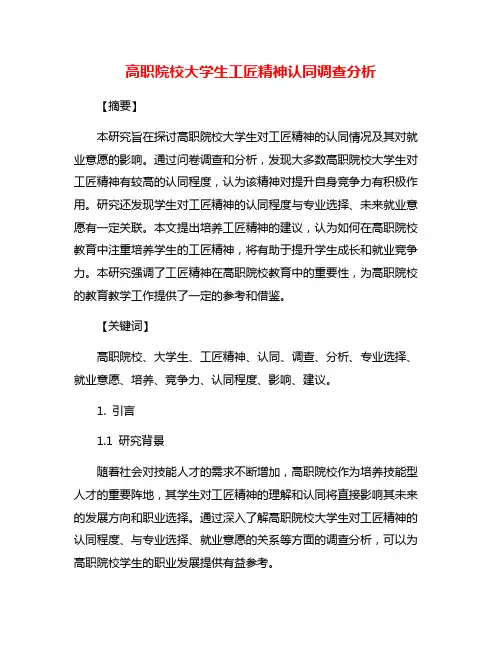 高职院校大学生工匠精神认同调查分析

【摘要】

本研究旨在探讨高职院校大学生对工匠精神的认同情况及其对就业意愿的影响。通过问卷调查和分析，发现大多数高职院校大学生对工匠精神有较高的认同程度，认为该精神对提升自身竞争力有积极作用。研究还发现学生对工匠精神的认同程度与专业选择、未来就业意愿有一定关联。本文提出培养工匠精神的建议，认为如何在高职院校教育中注重培养学生的工匠精神，将有助于提升学生成长和就业竞争力。本研究强调了工匠精神在高职院校教育中的重要性，为高职院校的教育教学工作提供了一定的参考和借鉴。

【关键词】

高职院校、大学生、工匠精神、认同、调查、分析、专业选择、就业意愿、培养、竞争力、认同程度、影响、建议。

1. 引言

1.1 研究背景

随着社会对技能人才的需求不断增加，高职院校作为培养技能型人才的重要阵地，其学生对工匠精神的理解和认同将直接影响其未来的发展方向和职业选择。通过深入了解高职院校大学生对工匠精神的认同程度、与专业选择、就业意愿的关系等方面的调查分析，可以为高职院校学生的职业发展提供有益参考。